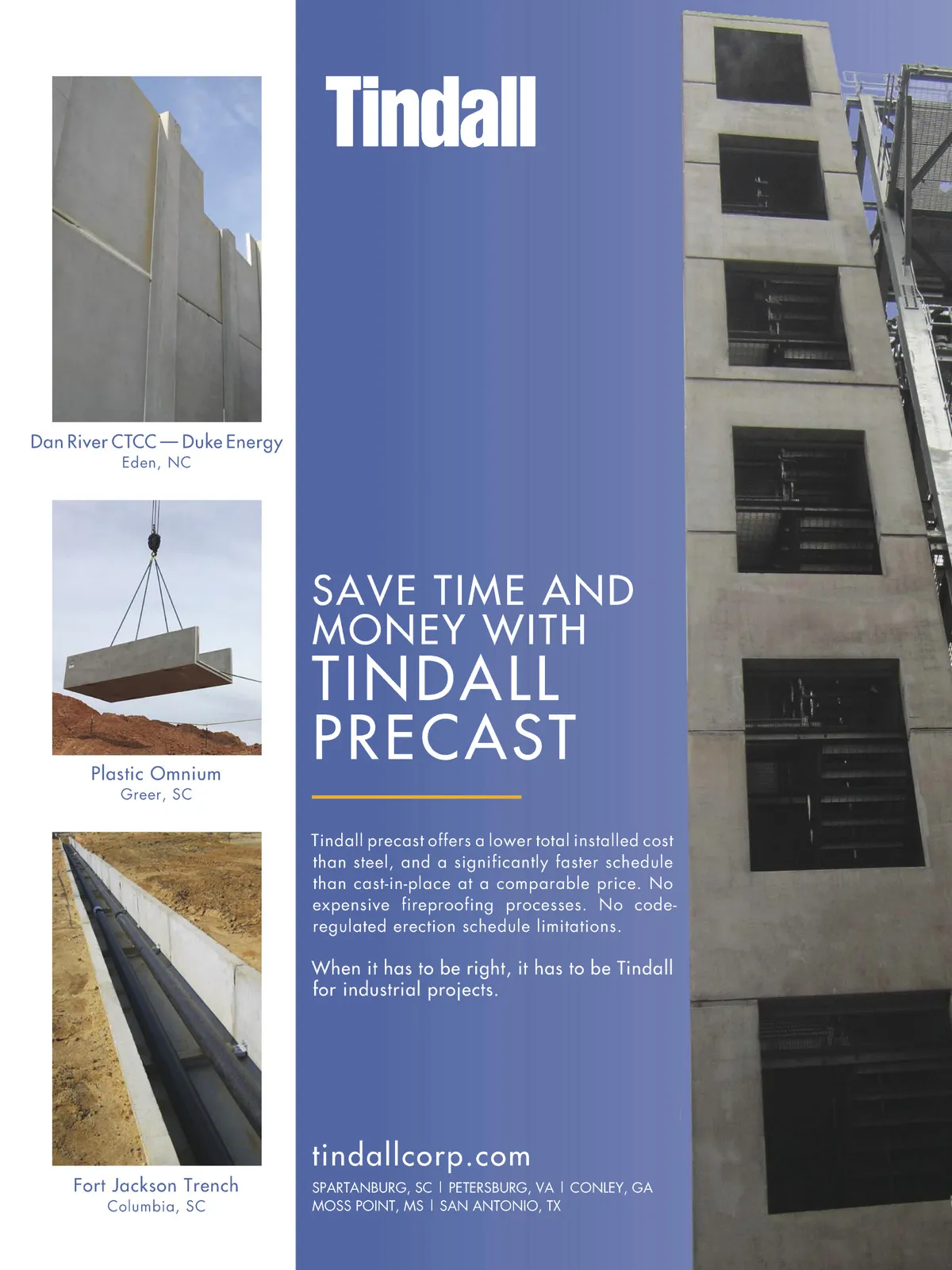 Dan River CTCC — Duke Energy
Eden, NC

Plastic Omnium
Greer, SC

Fort Jackson Trench
Columbia, SC

Tindall

SAVE TIME AND MONEY WITH TINDALL PRECAST

Tindall precast offers a lower total installed cost than steel, and a significantly faster schedule than cast-in-place at a comparable price. No expensive fireproofing processes. No code-regulated erection schedule limitations.

When it has to be right, it has to be Tindall for industrial projects.

tindallcorp.com

SPARTANBURG, SC | PETERSBURG, VA | CONLEY, GA
MOSS POINT, MS | SAN ANTONIO, TX